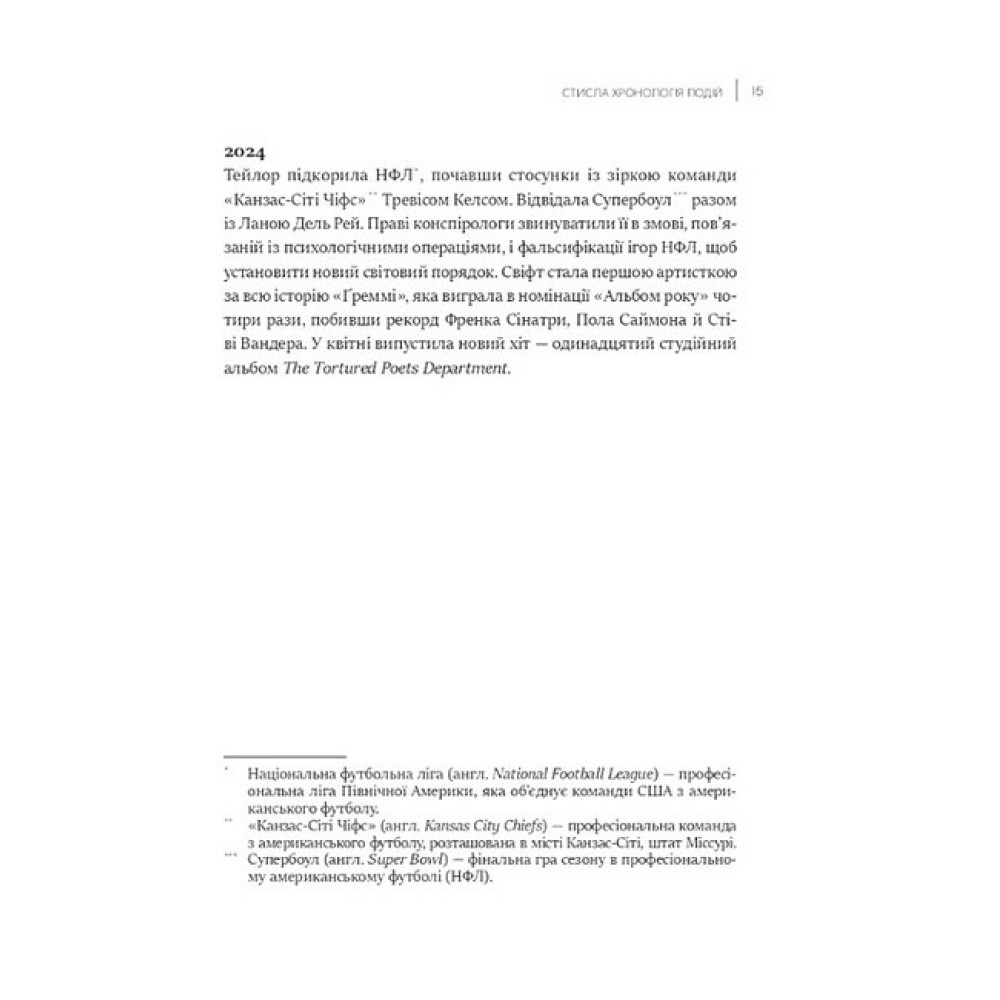 СТИСЛА ХРОНОЛОГІЯ ПОДІЙ | 15

2024
Тейлор підкорила НФЛ*, почавши стосунки із зіркою команди «Канзас-Сіті Чіфс»** Тревісом Келсом. Відвідала Супербоул*** разом із Ланою Дель Рей. Праві конспірологи звинуватили її в змові, пов'язаній із психологічними операціями, і фальсифікації ігор НФЛ, щоб установити новий світовий порядок. Свіфт стала першою артисткою за всю історію «Ґреммі», яка виграла в номінації «Альбом року» чотири рази, побивши рекорд Френка Сінатри, Пола Саймона й Стіві Вандера. У квітні випустила новий хіт — одинадцятий студійний альбом The Tortured Poets Department.

* Національна футбольна ліга (англ. National Football League) — професіональна ліга Північної Америки, яка об'єднує команди США з американського футболу.
** «Канзас-Сіті Чіфс» (англ. Kansas City Chiefs) — професіональна команда з американського футболу, розташована в місті Канзас-Сіті, штат Міссурі.
*** Супербоул (англ. Super Bowl) — фінальна гра сезону в професіональному американському футболі (НФЛ).